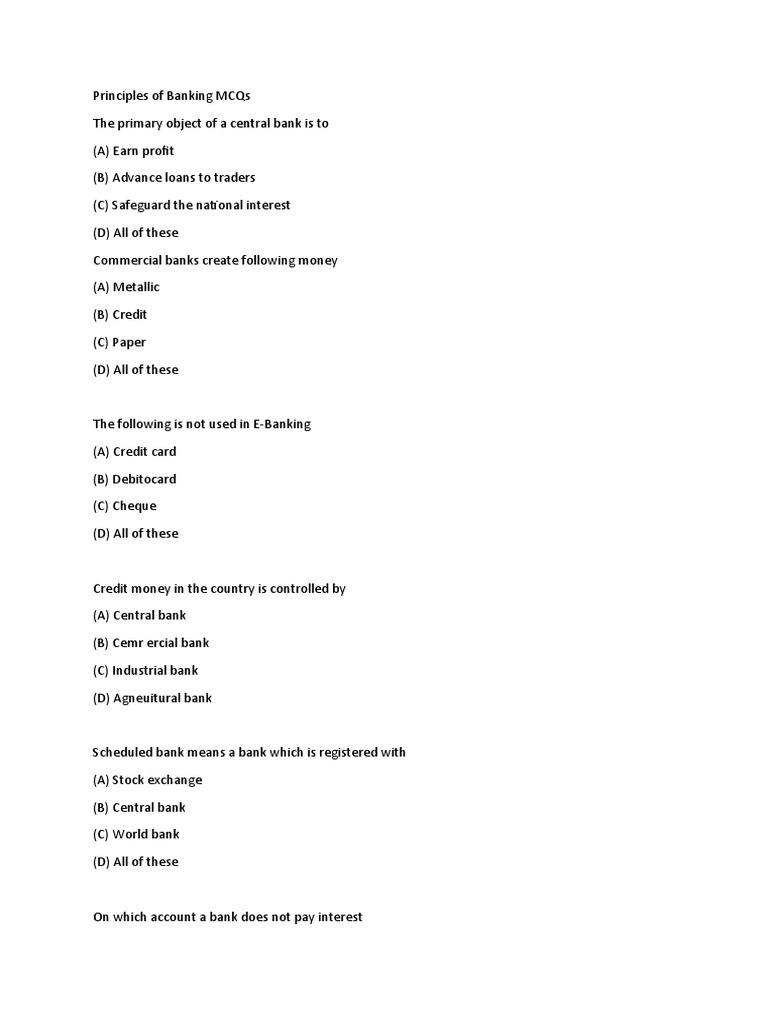 Principles of Banking MCQs

The primary object of a central bank is to

(A) Earn profit

(B) Advance loans to traders

(C) Safeguard the national interest

(D) All of these

Commercial banks create following money

(A) Metallic

(B) Credit

(C) Paper

(D) All of these

The following is not used in E-Banking

(A) Credit card

(B) Debitocard

(C) Cheque

(D) All of these

Credit money in the country is controlled by

(A) Central bank

(B) Cemr ercial bank

(C) Industrial bank

(D) Agneuitural bank

Scheduled bank means a bank which is registered with

(A) Stock exchange

(B) Central bank

(C) World bank

(D) All of these

On which account a bank does not pay interest